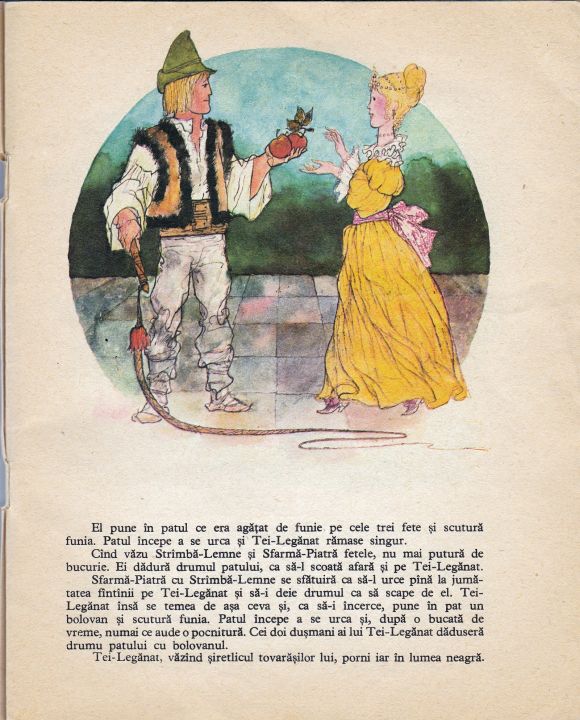 El pune în patul ce era agățat de funie pe cele trei fete și scutură funia. Patul începe a se urca și Tei-Legănat rămase singur.

Cînd văzu Strîmbă-Lemne și Sfarmă-Piatră fetele, nu mai putură de bucurie. Ei dădură drumul patului, ca să-l scoată afară și pe Tei-Legănat.

Sfarmă-Piatră cu Strîmbă-Lemne se sfătuiră ca să-l urce pînă la jumătatea fîntînii pe Tei-Legănat și să-i deie drumul ca să scape de el. Tei-Legănat însă se temea de așa ceva și, ca să-i încerce, pune în pat un bolovan și scutură funia. Patul începe a se urca și, după o bucată de vreme, numai ce aude o pocnitură. Cei doi dușmani ai lui Tei-Legănat dăduseră drumu patului cu bolovanul.

Tei-Legănat, văzînd șiretlicul tovarășilor lui, porni iar în lumea neagră.